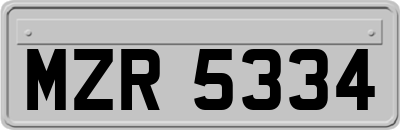 MZR 5334